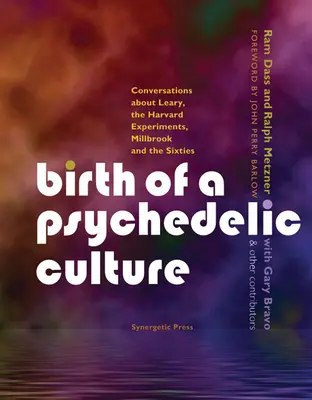 Conversations about Leary, the Harvard Experiments, Millbrook and the Sixties

birth of a psychedelic culture

Ram Dass and Ralph Metzner with Gary Bravo

FOREWORD BY JOHN PERRY BARLOW

& other contributors

Synergetic Press